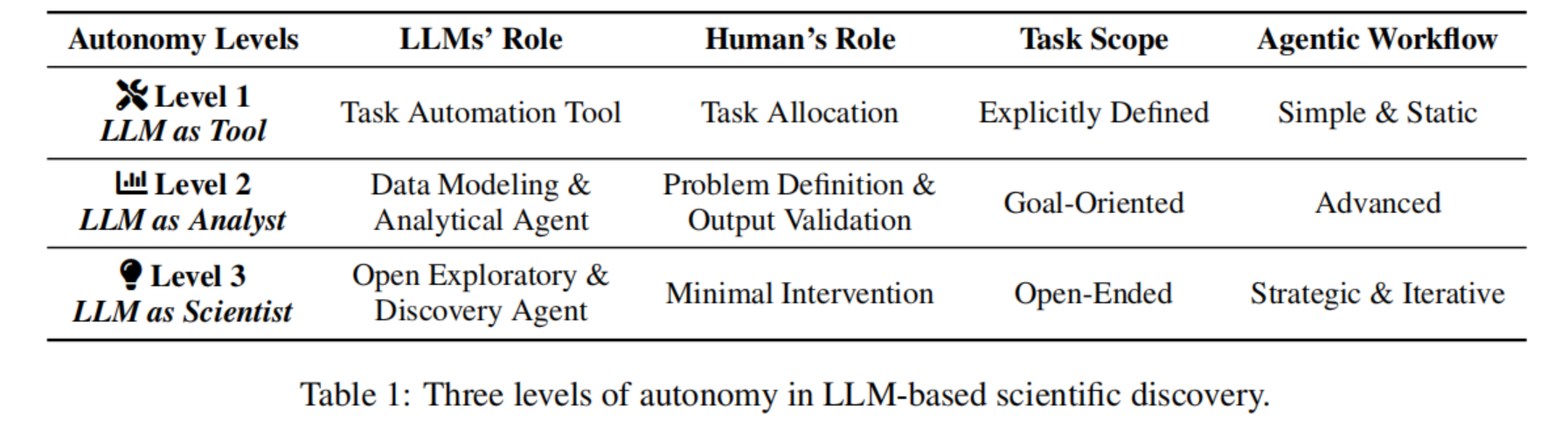 | Autonomy Levels | LLMs' Role | Human's Role | Task Scope | Agentic Workflow |
|---|---|---|---|---|
| Level 1 LLM as Tool | Task Automation Tool | Task Allocation | Explicitly Defined | Simple & Static |
| Level 2 LLM as Analyst | Data Modeling & Analytical Agent | Problem Definition & Output Validation | Goal-Oriented | Advanced |
| Level 3 LLM as Scientist | Open Exploratory & Discovery Agent | Minimal Intervention | Open-Ended | Strategic & Iterative |

Table 1: Three levels of autonomy in LLM-based scientific discovery.